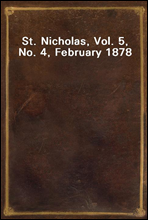 St. Nicholas, Vol. 5, No. 4, February 1878